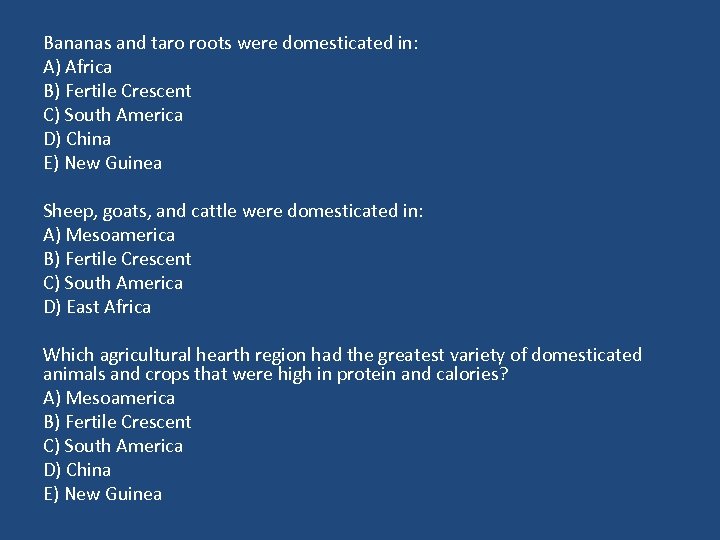 Bananas and taro roots were domesticated in:
A) Africa
B) Fertile Crescent
C) South America
D) China
E) New Guinea

Sheep, goats, and cattle were domesticated in:
A) Mesoamerica
B) Fertile Crescent
C) South America
D) East Africa

Which agricultural hearth region had the greatest variety of domesticated animals and crops that were high in protein and calories?
A) Mesoamerica
B) Fertile Crescent
C) South America
D) China
E) New Guinea